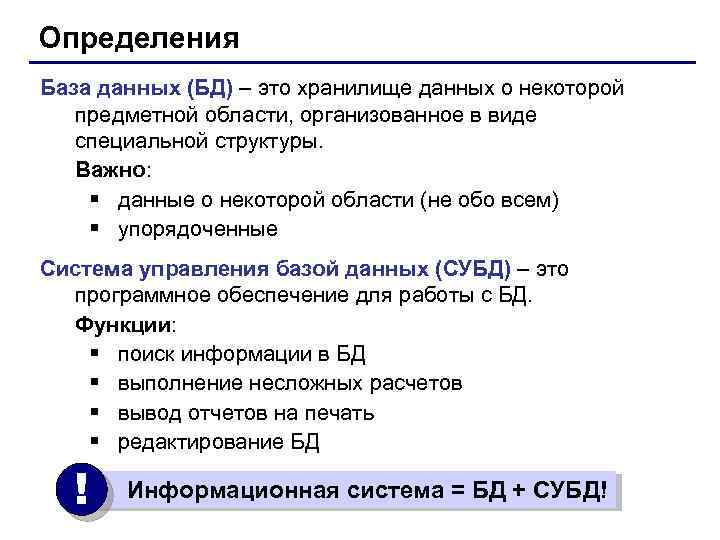 Определения

База данных (БД) – это хранилище данных о некоторой предметной области, организованное в виде специальной структуры.

Важно:

▪ данные о некоторой области (не обо всем)
▪ упорядоченные

Система управления базой данных (СУБД) – это программное обеспечение для работы с БД.

Функции:

▪ поиск информации в БД
▪ выполнение несложных расчетов
▪ вывод отчетов на печать
▪ редактирование БД

!

Информационная система = БД + СУБД!